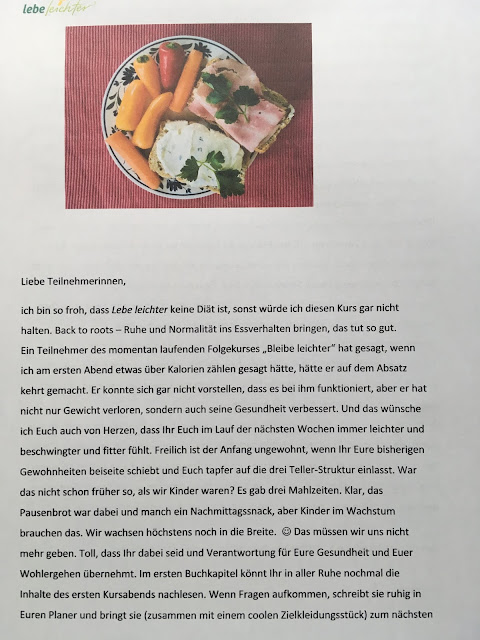 lebe leichter

Liebe Teilnehmerinnen,

ich bin so froh, dass Lebe leichter keine Diät ist, sonst würde ich diesen Kurs gar nicht halten. Back to roots – Ruhe und Normalität ins Essverhalten bringen, das tut so gut. Ein Teilnehmer des momentan laufenden Folgekurses „Bleibe leichter" hat gesagt, wenn ich am ersten Abend etwas über Kalorien zählen gesagt hätte, hätte er auf dem Absatz kehrt gemacht. Er konnte sich gar nicht vorstellen, dass es bei ihm funktioniert, aber er hat nicht nur Gewicht verloren, sondern auch seine Gesundheit verbessert. Und das wünsche ich Euch auch von Herzen, dass Ihr Euch im Lauf der nächsten Wochen immer leichter und beschwingter und fitter fühlt. Freilich ist der Anfang ungewohnt, wenn Ihr Eure bisherigen Gewohnheiten beiseite schiebt und Euch tapfer auf die drei Teller-Struktur einlasst. War das nicht schon früher so, als wir Kinder waren? Es gab drei Mahlzeiten. Klar, das Pausenbrot war dabei und manch ein Nachmittagssnack, aber Kinder im Wachstum brauchen das. Wir wachsen höchstens noch in die Breite. ☺ Das müssen wir uns nicht mehr geben. Toll, dass Ihr dabei seid und Verantwortung für Eure Gesundheit und Euer Wohlergehen übernehmt. Im ersten Buchkapitel könnt Ihr in aller Ruhe nochmal die Inhalte des ersten Kursabends nachlesen. Wenn Fragen aufkommen, schreibt sie ruhig in Euren Planer und bringt sie (zusammen mit einem coolen Zielkleidungsstück) zum nächsten